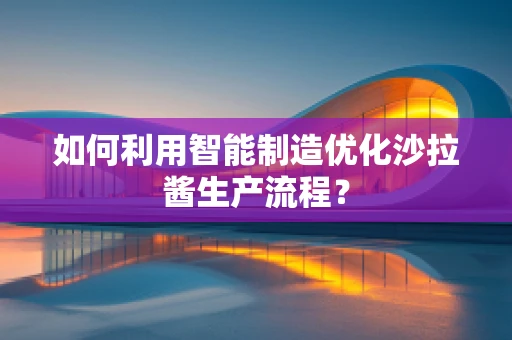 如何利用智能制造优化沙拉酱生产流程？